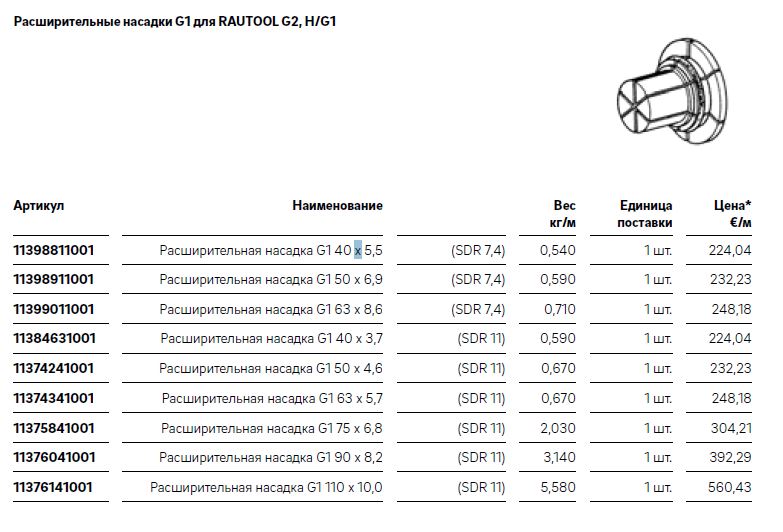 Расширительные насадки G1 для RAUTOOL G2, H/G1

| Артикул | Наименование | | Вес кг/м | Единица поставки | Цена* €/м |
|---|---|---|---|---|---|
| 11398811001 | Расширительная насадка G1 40 x 5,5 | (SDR 7,4) | 0,540 | 1 шт. | 224,04 |
| 11398911001 | Расширительная насадка G1 50 x 6,9 | (SDR 7,4) | 0,590 | 1 шт. | 232,23 |
| 11399011001 | Расширительная насадка G1 63 x 8,6 | (SDR 7,4) | 0,710 | 1 шт. | 248,18 |
| 11384631001 | Расширительная насадка G1 40 x 3,7 | (SDR 11) | 0,590 | 1 шт. | 224,04 |
| 11374241001 | Расширительная насадка G1 50 x 4,6 | (SDR 11) | 0,670 | 1 шт. | 232,23 |
| 11374341001 | Расширительная насадка G1 63 x 5,7 | (SDR 11) | 0,670 | 1 шт. | 248,18 |
| 11375841001 | Расширительная насадка G1 75 x 6,8 | (SDR 11) | 2,030 | 1 шт. | 304,21 |
| 11376041001 | Расширительная насадка G1 90 x 8,2 | (SDR 11) | 3,140 | 1 шт. | 392,29 |
| 11376141001 | Расширительная насадка G1 110 x 10,0 | (SDR 11) | 5,580 | 1 шт. | 560,43 |